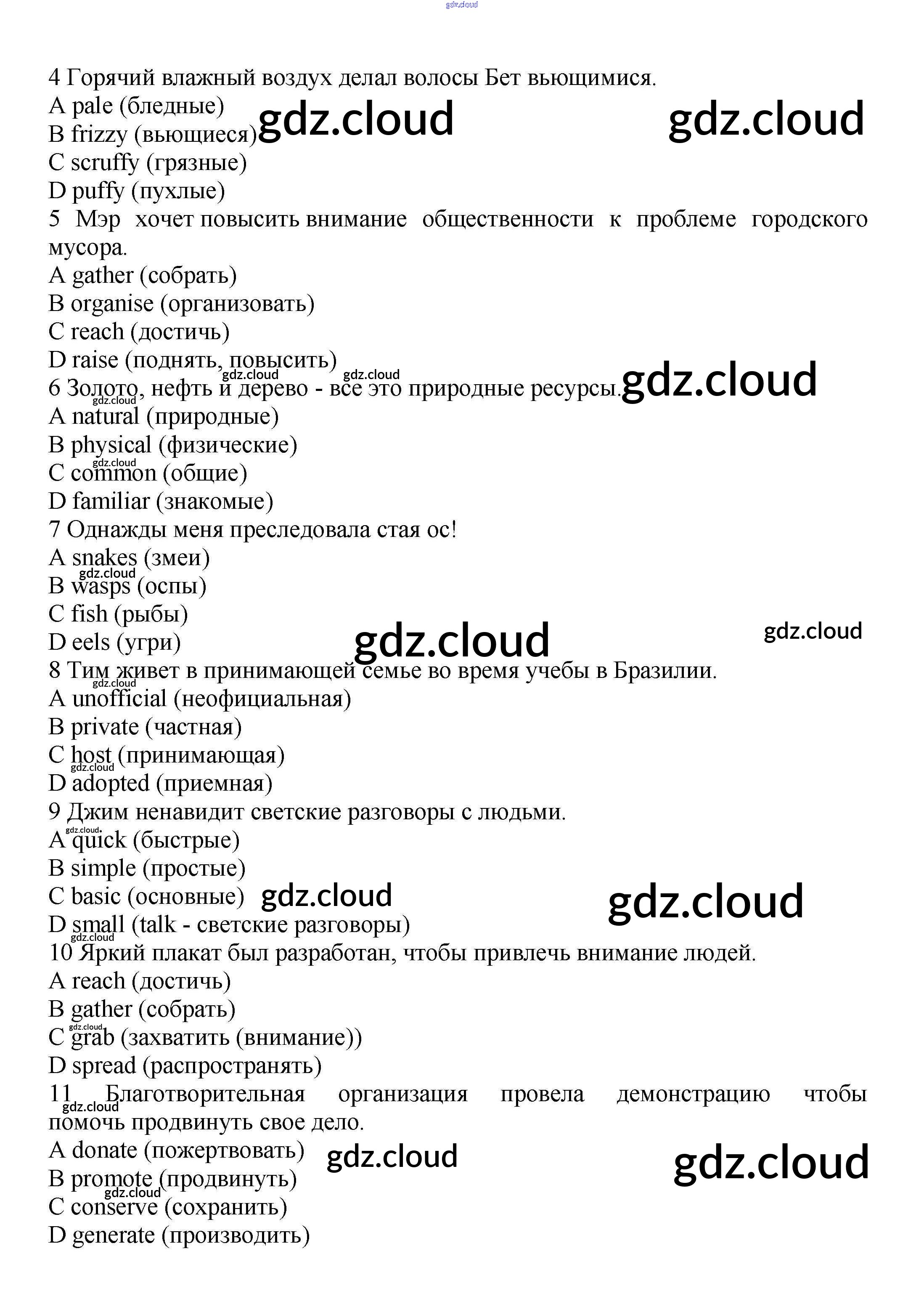 gdz.cloud

4 Горячий влажный воздух делал волосы Бет вьющимися.
A pale (бледные)
B frizzy (вьющиеся) gdz.cloud gdz.cloud
C scruffy (грязные)
D puffy (пухлые)
5 Мэр хочет повысить внимание общественности к проблеме городского мусора.
A gather (собрать)
B organise (организовать)
C reach (достичь)
D raise (поднять, повысить)
gdz.cloud gdz.cloud
6 Золото, нефть и дерево - все это природные ресурсы. gdz.cloud
gdz.cloud
A natural (природные)
B physical (физические)
gdz.cloud
C common (общие)
D familiar (знакомые)
7 Однажды меня преследовала стая ос!
A snakes (змеи)
gdz.cloud
B wasps (оспы)
C fish (рыбы)
D eels (угри) gdz.cloud gdz.cloud
8 Тим живет в принимающей семье во время учебы в Бразилии.
gdz.cloud
A unofficial (неофициальная)
B private (частная)
C host (принимающая)
gdz.cloud
D adopted (приемная)
9 Джим ненавидит светские разговоры с людьми.
gdz.cloud
A quick (быстрые)
B simple (простые)
C basic (основные) gdz.cloud gdz.cloud
D small (talk - светские разговоры)
gdz.cloud
10 Яркий плакат был разработан, чтобы привлечь внимание людей.
A reach (достичь)
B gather (собрать)
gdz.cloud
C grab (захватить (внимание))
D spread (распространять)
11 Благотворительная организация провела демонстрацию чтобы помочь продвинуть свое дело.
gdz.cloud
A donate (пожертвовать) gdz.cloud gdz.cloud
B promote (продвинуть)
gdz.cloud
C conserve (сохранить)
D generate (производить)